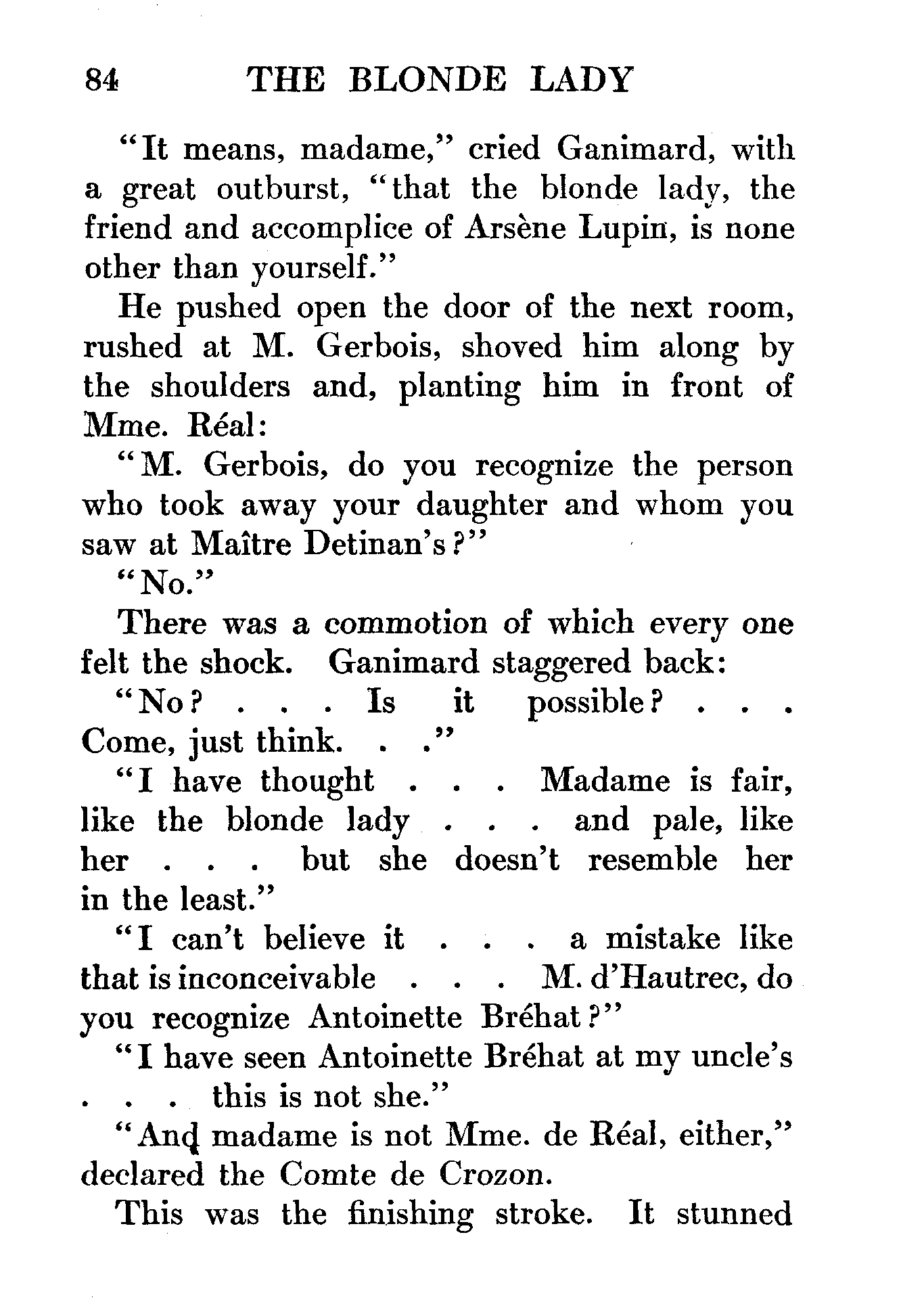 84 THE BLONDE LADY

"It means, madame," cried Ganimard, with a great outburst, "that the blonde lady, the friend and accomplice of Arsène Lupin, is none other than yourself."

He pushed open the door of the next room, rushed at M. Gerbois, shoved him along by the shoulders and, planting him in front of Mme. Réal:

"M. Gerbois, do you recognize the person who took away your daughter and whom you saw at Maître Detinan's?"

"No."

There was a commotion of which every one felt the shock. Ganimard staggered back:

"No? . . . Is it possible? . . . Come, just think. . ."

"I have thought . . . Madame is fair, like the blonde lady . . . and pale, like her . . . but she doesn't resemble her in the least."

"I can't believe it . . . a mistake like that is inconceivable . . . M. d'Hautrec, do you recognize Antoinette Bréhat?"

"I have seen Antoinette Bréhat at my uncle's . . . this is not she."

"And madame is not Mme. de Réal, either," declared the Comte de Crozon.

This was the finishing stroke. It stunned